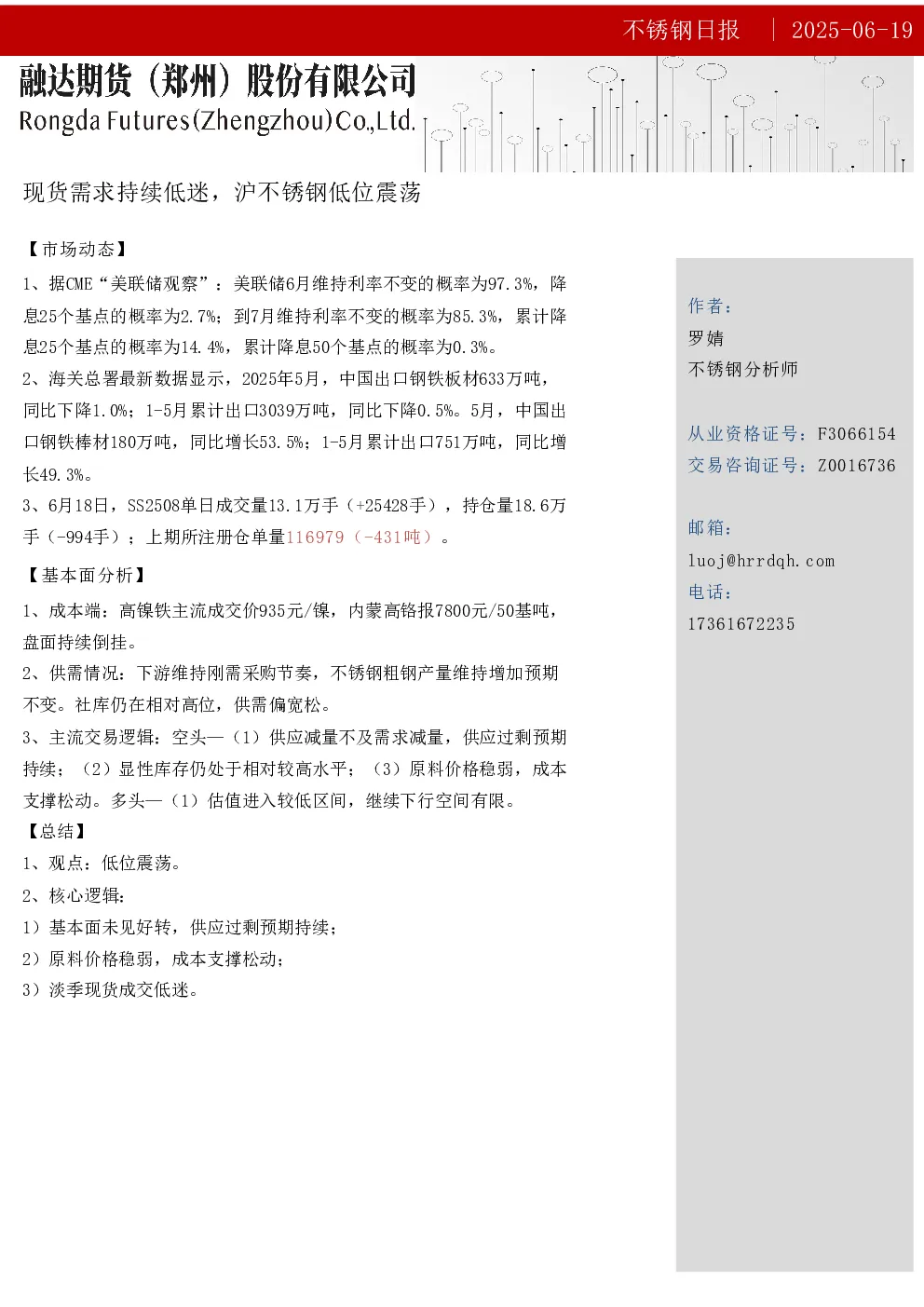 不锈钢日报 | 2025-06-19

融达期货（郑州）股份有限公司
Rongda Futures(Zhengzhou)Co.,Ltd.

现货需求持续低迷，沪不锈钢低位震荡

【市场动态】

1、据CME“美联储观察”：美联储6月维持利率不变的概率为97.3%，降息25个基点的概率为2.7%；到7月维持利率不变的概率为85.3%，累计降息25个基点的概率为14.4%，累计降息50个基点的概率为0.3%。

2、海关总署最新数据显示，2025年5月，中国出口钢铁板材633万吨，同比下降1.0%；1-5月累计出口3039万吨，同比下降0.5%。5月，中国出口钢铁棒材180万吨，同比增长53.5%；1-5月累计出口751万吨，同比增长49.3%。

3、6月18日，SS2508单日成交量13.1万手（+25428手），持仓量18.6万手（-994手）；上期所注册仓单量116979（-431吨）。

【基本面分析】

1、成本端：高镍铁主流成交价935元/镍，内蒙高铬报7800元/50基吨，盘面持续倒挂。

2、供需情况：下游维持刚需采购节奏，不锈钢粗钢产量维持增加预期不变。社库仍在相对高位，供需偏宽松。

3、主流交易逻辑：空头—（1）供应减量不及需求减量，供应过剩预期持续；（2）显性库存仍处于相对较高水平；（3）原料价格稳弱，成本支撑松动。多头—（1）估值进入较低区间，继续下行空间有限。

【总结】

1、观点：低位震荡。

2、核心逻辑：

1）基本面未见好转，供应过剩预期持续；

2）原料价格稳弱，成本支撑松动；

3）淡季现货成交低迷。

作者：
罗婧
不锈钢分析师

从业资格证号：F3066154
交易咨询证号：Z0016736

邮箱：
luoj@hrrdqh.com
电话：
17361672235